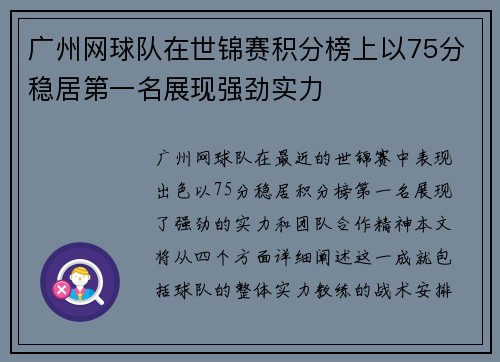 广州网球队在世锦赛积分榜上以75分稳居第一名展现强劲实力

广州网球队在最近的世锦赛中表现出色以75分稳居积分榜第一名展现了强劲的实力和团队合作精神本文将从四个方面详细阐述这一成就包括球队的整体实力教练的战术安排